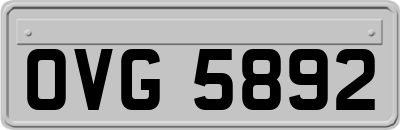 OVG 5892